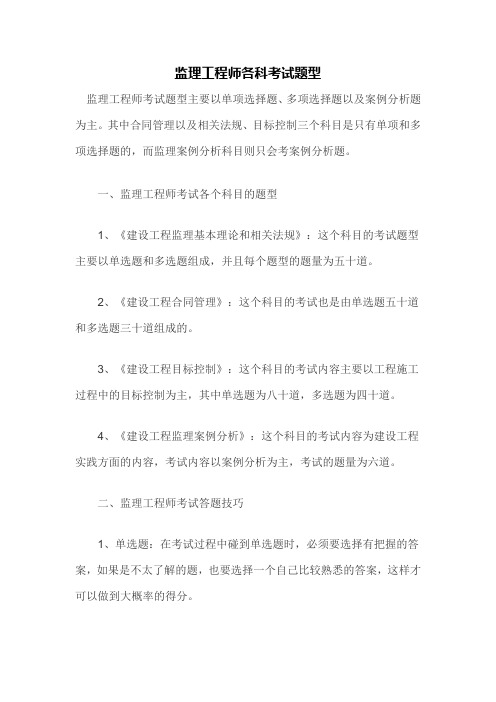 监理工程师各科考试题型

监理工程师考试题型主要以单项选择题、多项选择题以及案例分析题为主。其中合同管理以及相关法规、目标控制三个科目是只有单项和多项选择题的，而监理案例分析科目则只会考案例分析题。

一、监理工程师考试各个科目的题型

1、《建设工程监理基本理论和相关法规》：这个科目的考试题型主要以单选题和多选题组成，并且每个题型的题量为五十道。

2、《建设工程合同管理》：这个科目的考试也是由单选题五十道和多选题三十道组成的。

3、《建设工程目标控制》：这个科目的考试内容主要以工程施工过程中的目标控制为主，其中单选题为八十道，多选题为四十道。

4、《建设工程监理案例分析》：这个科目的考试内容为建设工程实践方面的内容，考试内容以案例分析为主，考试的题量为六道。

二、监理工程师考试答题技巧

1、单选题：在考试过程中碰到单选题时，必须要选择有把握的答案，如果是不太了解的题，也要选择一个自己比较熟悉的答案，这样才可以做到大概率的得分。